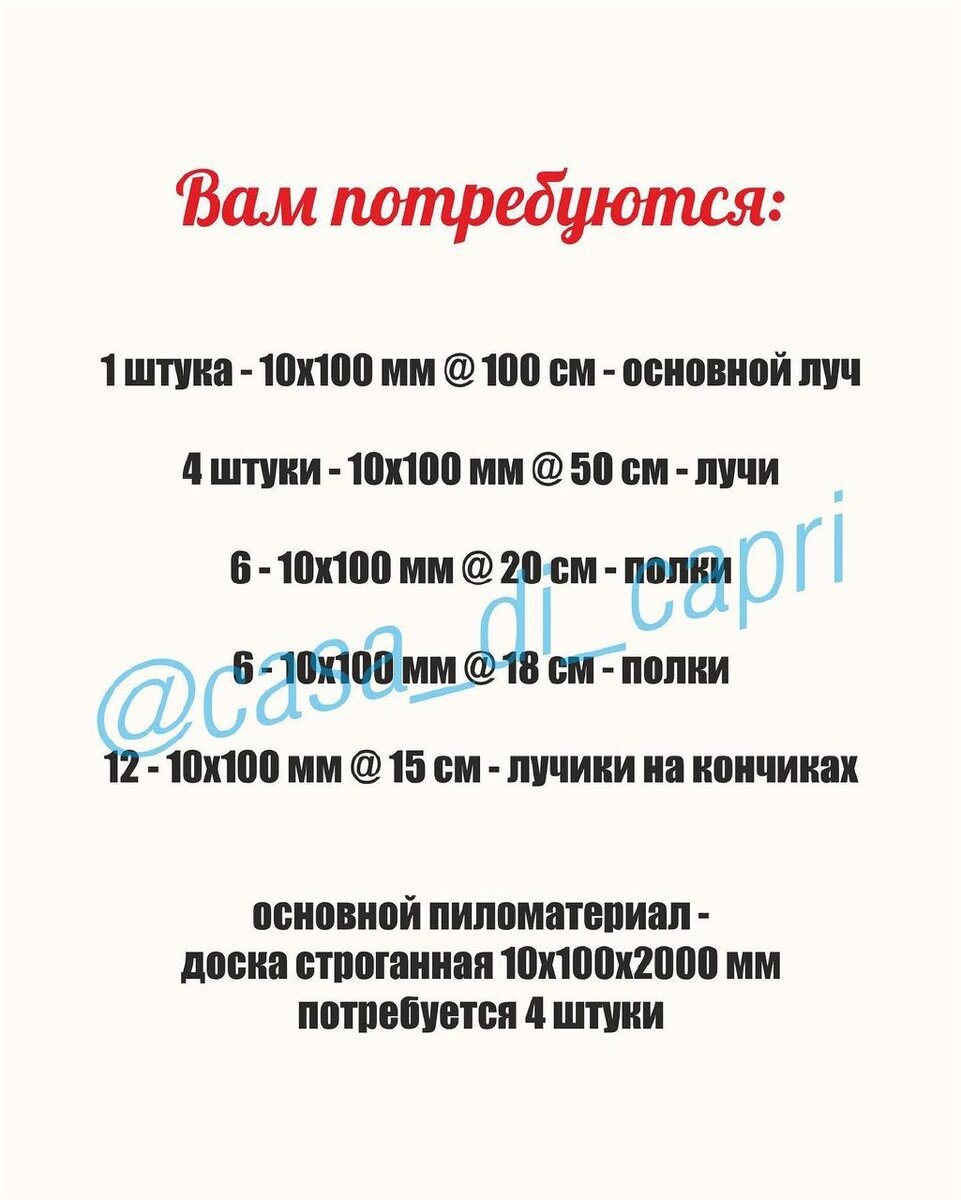 Вам потребуются:

1 штука - 10х100 мм @ 100 см - основной луч

4 штуки - 10х100 мм @ 50 см - лучи

6 - 10х100 мм @ 20 см - полки

6 - 10х100 мм @ 18 см - полки

12 - 10х100 мм @ 15 см - лучики на кончиках

основной пиломатериал -
доска строганная 10х100х2000 мм
потребуется 4 штуки

@casa_di_capri